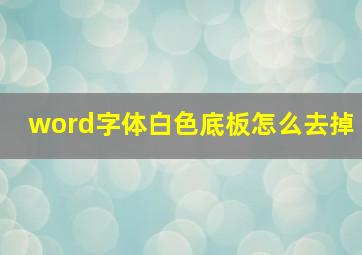 word字体白色底板怎么去掉